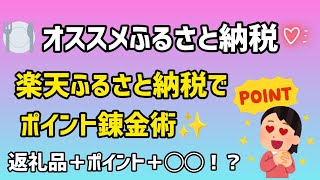 オススメふるさと納税

楽天ふるさと納税で
ポイント錬金術

POINT

返礼品＋ポイント＋〇〇！？